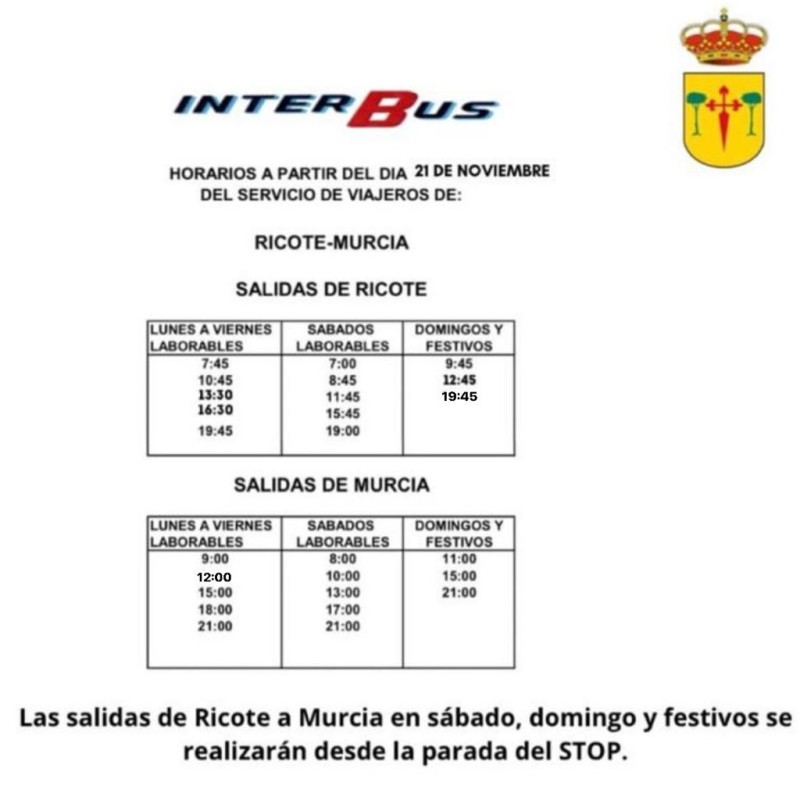 INTERBUS

HORARIOS A PARTIR DEL DIA 21 DE NOVIEMBRE DEL SERVICIO DE VIAJEROS DE:

RICOTE-MURCIA

SALIDAS DE RICOTE

| LUNES A VIERNES LABORABLES | SABADOS LABORABLES | DOMINGOS Y FESTIVOS |
|---|---|---|
| 7:45 | 7:00 | 9:45 |
| 10:45 | 8:45 | 12:45 |
| 13:30 | 11:45 | 19:45 |
| 16:30 | 15:45 | |
| 19:45 | 19:00 | |

SALIDAS DE MURCIA

| LUNES A VIERNES LABORABLES | SABADOS LABORABLES | DOMINGOS Y FESTIVOS |
|---|---|---|
| 9:00 | 8:00 | 11:00 |
| 12:00 | 10:00 | 15:00 |
| 15:00 | 13:00 | 21:00 |
| 18:00 | 17:00 | |
| 21:00 | 21:00 | |

Las salidas de Ricote a Murcia en sábado, domingo y festivos se realizarán desde la parada del STOP.